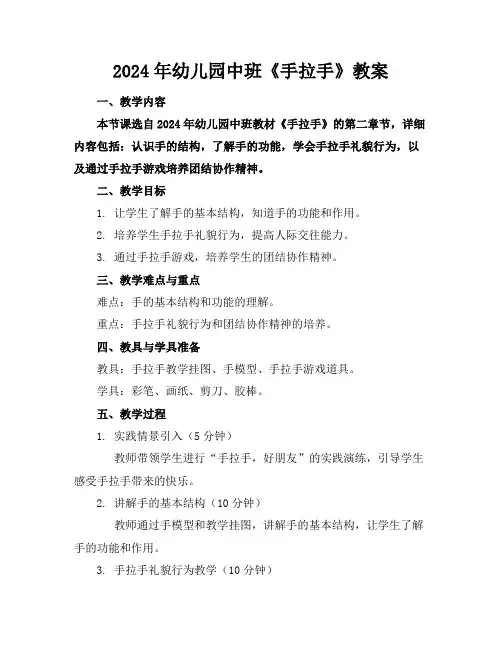 2024年幼儿园中班《手拉手》教案

一、教学内容

本节课选自2024年幼儿园中班教材《手拉手》的第二章节，详细内容包括：认识手的结构，了解手的功能，学会手拉手礼貌行为，以及通过手拉手游戏培养团结协作精神。

二、教学目标

1. 让学生了解手的基本结构，知道手的功能和作用。

2. 培养学生手拉手礼貌行为，提高人际交往能力。

3. 通过手拉手游戏，培养学生的团结协作精神。

三、教学难点与重点

难点：手的基本结构和功能的理解。

重点：手拉手礼貌行为和团结协作精神的培养。

四、教具与学具准备

教具：手拉手教学挂图、手模型、手拉手游戏道具。

学具：彩笔、画纸、剪刀、胶棒。

五、教学过程

1. 实践情景引入（5分钟）

教师带领学生进行“手拉手，好朋友”的实践演练，引导学生感受手拉手带来的快乐。

2. 讲解手的基本结构（10分钟）

教师通过手模型和教学挂图，讲解手的基本结构，让学生了解手的功能和作用。

3. 手拉手礼貌行为教学（10分钟）